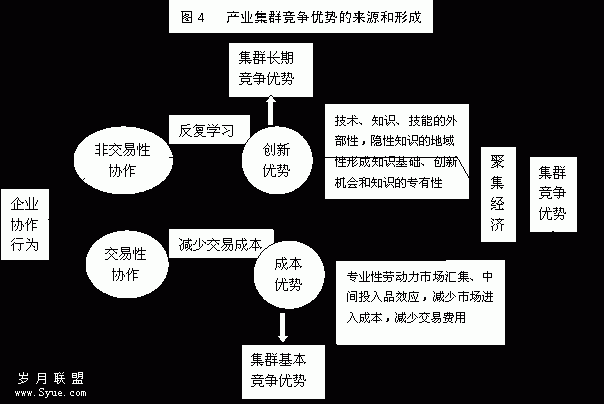 图 4　产业集群竞争优势的来源和形成

集群长期竞争优势

反复学习

非交易性协作

创新优势

技术、知识、技能的外部性，隐性知识的地域性形成知识基础、创新机会和知识的专有性

聚集经济

集群竞争优势

企业协作行为

交易性协作

减少交易成本

成本优势

专业性劳动力市场汇集、中间投入品效应，减少市场进入成本，减少交易费用

集群基本竞争优势

岁月联盟
www.Syue.com